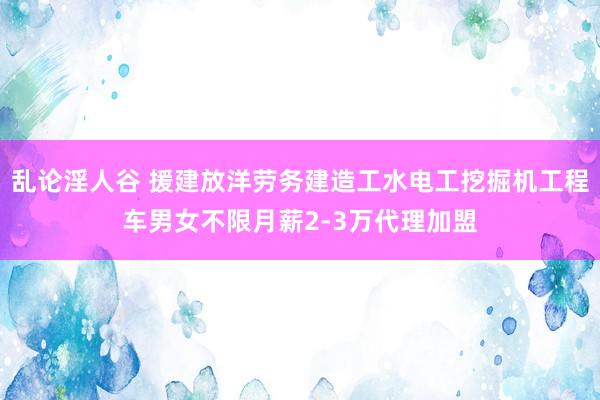 乱论淫人谷 援建放洋劳务建造工水电工挖掘机工程车男女不限月薪2-3万代理加盟